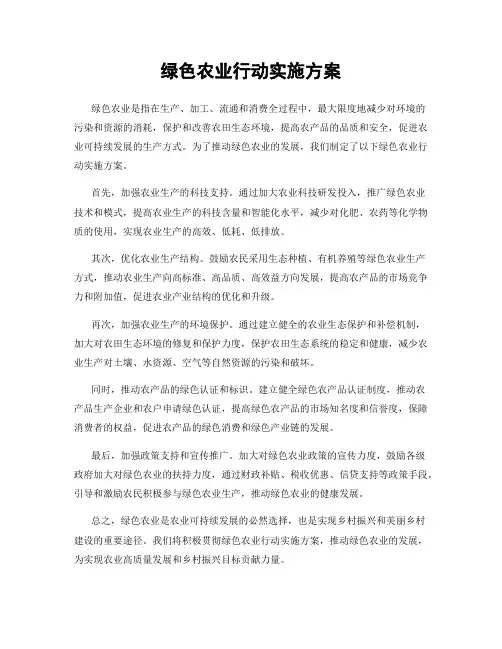 绿色农业行动实施方案

绿色农业是指在生产、加工、流通和消费全过程中，最大限度地减少对环境的污染和资源的消耗，保护和改善农田生态环境，提高农产品的品质和安全，促进农业可持续发展的生产方式。为了推动绿色农业的发展，我们制定了以下绿色农业行动实施方案。

首先，加强农业生产的科技支持。通过加大农业科技研发投入，推广绿色农业技术和模式，提高农业生产的科技含量和智能化水平，减少对化肥、农药等化学物质的使用，实现农业生产的高效、低耗、低排放。

其次，优化农业生产结构。鼓励农民采用生态种植、有机养殖等绿色农业生产方式，推动农业生产向高标准、高品质、高效益方向发展，提高农产品的市场竞争力和附加值，促进农业产业结构的优化和升级。

再次，加强农业生产的环境保护。通过建立健全的农业生态保护和补偿机制，加大对农田生态环境的修复和保护力度，保护农田生态系统的稳定和健康，减少农业生产对土壤、水资源、空气等自然资源的污染和破坏。

同时，推动农产品的绿色认证和标识。建立健全绿色农产品认证制度，推动农产品生产企业和农户申请绿色认证，提高绿色农产品的市场知名度和信誉度，保障消费者的权益，促进农产品的绿色消费和绿色产业链的发展。

最后，加强政策支持和宣传推广。加大对绿色农业政策的宣传力度，鼓励各级政府加大对绿色农业的扶持力度，通过财政补贴、税收优惠、信贷支持等政策手段，引导和激励农民积极参与绿色农业生产，推动绿色农业的健康发展。

总之，绿色农业是农业可持续发展的必然选择，也是实现乡村振兴和美丽乡村建设的重要途径。我们将积极贯彻绿色农业行动实施方案，推动绿色农业的发展，为实现农业高质量发展和乡村振兴目标贡献力量。